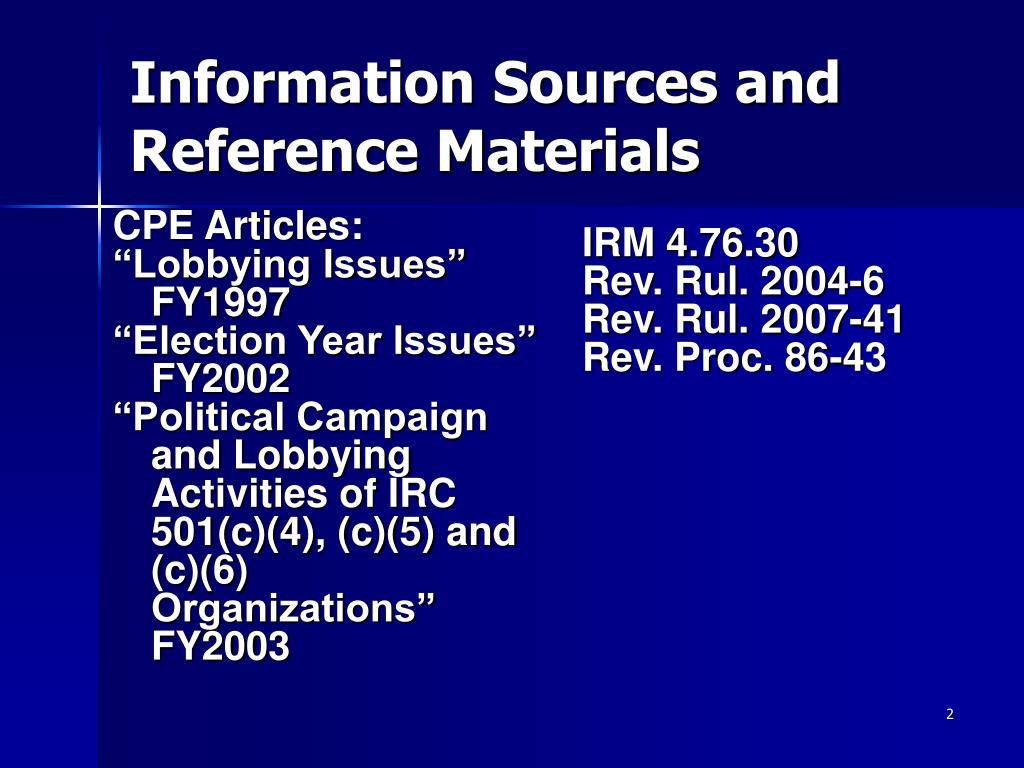 Information Sources and Reference Materials

CPE Articles:
“Lobbying Issues” FY1997
“Election Year Issues” FY2002
“Political Campaign and Lobbying Activities of IRC 501(c)(4), (c)(5) and (c)(6) Organizations” FY2003

IRM 4.76.30
Rev. Rul. 2004-6
Rev. Rul. 2007-41
Rev. Proc. 86-43

2